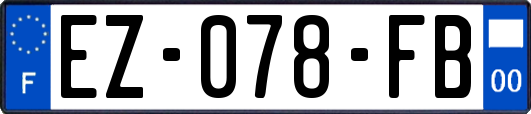 F
EZ-078-FB
00